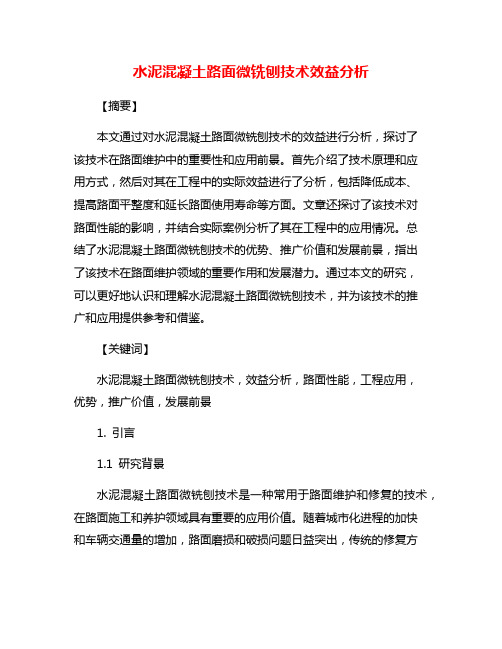 水泥混凝土路面微铣刨技术效益分析

【摘要】

本文通过对水泥混凝土路面微铣刨技术的效益进行分析，探讨了该技术在路面维护中的重要性和应用前景。首先介绍了技术原理和应用方式，然后对其在工程中的实际效益进行了分析，包括降低成本、提高路面平整度和延长路面使用寿命等方面。文章还探讨了该技术对路面性能的影响，并结合实际案例分析了其在工程中的应用情况。总结了水泥混凝土路面微铣刨技术的优势、推广价值和发展前景，指出了该技术在路面维护领域的重要作用和发展潜力。通过本文的研究，可以更好地认识和理解水泥混凝土路面微铣刨技术，并为该技术的推广和应用提供参考和借鉴。

【关键词】

水泥混凝土路面微铣刨技术，效益分析，路面性能，工程应用，优势，推广价值，发展前景

1. 引言

1.1 研究背景

水泥混凝土路面微铣刨技术是一种常用于路面维护和修复的技术，在路面施工和养护领域具有重要的应用价值。随着城市化进程的加快和车辆交通量的增加，路面磨损和破损问题日益突出，传统的修复方